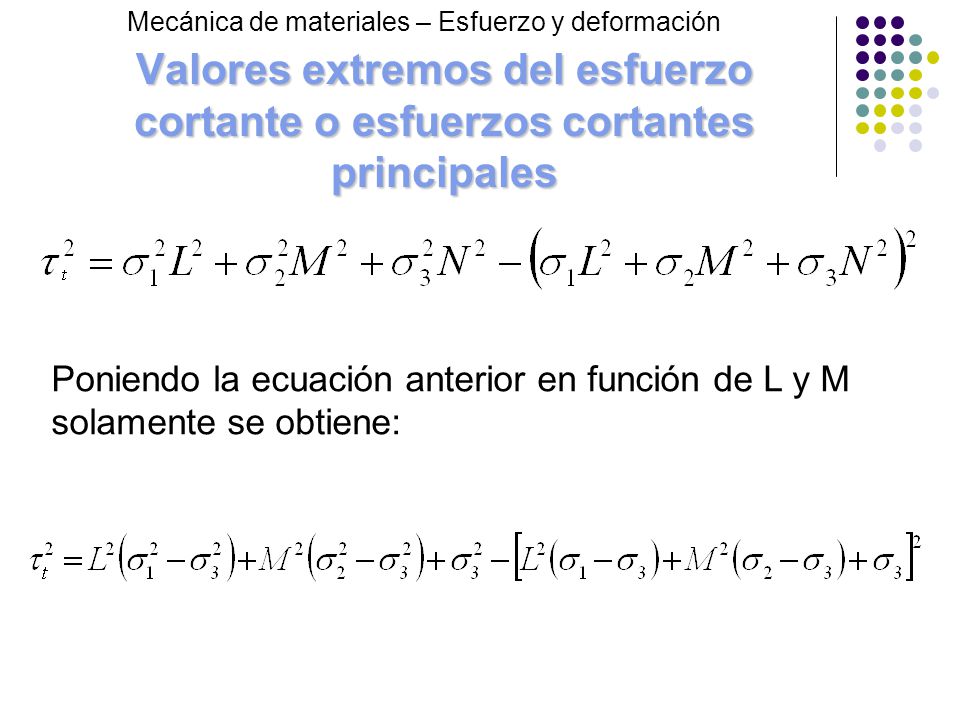 Mecánica de materiales – Esfuerzo y deformación

Valores extremos del esfuerzo cortante o esfuerzos cortantes principales

$\tau_t^2 = \sigma_1^2 L^2 + \sigma_2^2 M^2 + \sigma_3^2 N^2 - \left(\sigma_1 L^2 + \sigma_2 M^2 + \sigma_3 N^2\right)^2$

Poniendo la ecuación anterior en función de L y M solamente se obtiene:

$\tau_t^2 = L^2\left(\sigma_1^2 - \sigma_3^2\right) + M^2\left(\sigma_2^2 - \sigma_3^2\right) + \sigma_3^2 - \left[L^2\left(\sigma_1 - \sigma_3\right) + M^2\left(\sigma_2 - \sigma_3\right) + \sigma_3\right]^2$